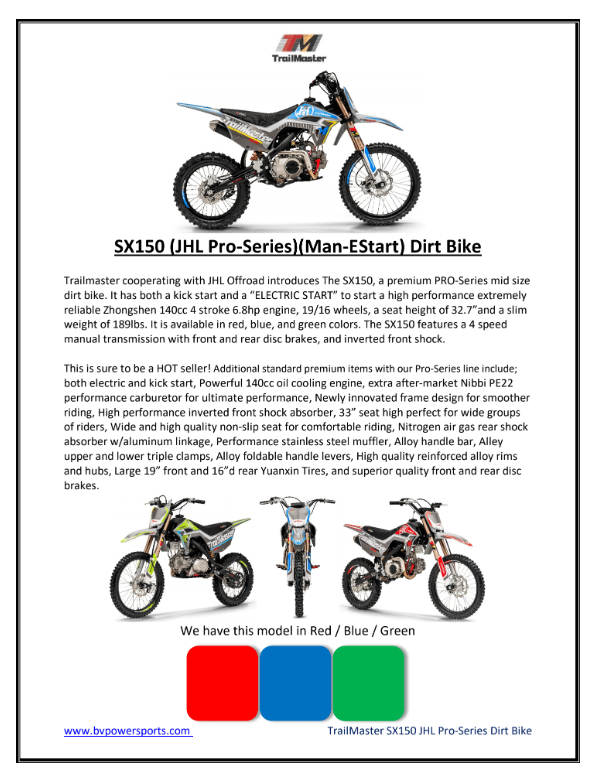 TM
TrailMaster

SX150 (JHL Pro-Series)(Man-EStart) Dirt Bike

Trailmaster cooperating with JHL Offroad introduces The SX150, a premium PRO-Series mid size dirt bike. It has both a kick start and a "ELECTRIC START" to start a high performance extremely reliable Zhongshen 140cc 4 stroke 6.8hp engine, 19/16 wheels, a seat height of 32.7"and a slim weight of 189lbs. It is available in red, blue, and green colors. The SX150 features a 4 speed manual transmission with front and rear disc brakes, and inverted front shock.

This is sure to be a HOT seller! Additional standard premium items with our Pro-Series line include; both electric and kick start, Powerful 140cc oil cooling engine, extra after-market Nibbi PE22 performance carburetor for ultimate performance, Newly innovated frame design for smoother riding, High performance inverted front shock absorber, 33" seat high perfect for wide groups of riders, Wide and high quality non-slip seat for comfortable riding, Nitrogen air gas rear shock absorber w/aluminum linkage, Performance stainless steel muffler, Alloy handle bar, Alley upper and lower triple clamps, Alloy foldable handle levers, High quality reinforced alloy rims and hubs, Large 19" front and 16"d rear Yuanxin Tires, and superior quality front and rear disc brakes.

We have this model in Red / Blue / Green

www.bvpowersports.com

TrailMaster SX150 JHL Pro-Series Dirt Bike